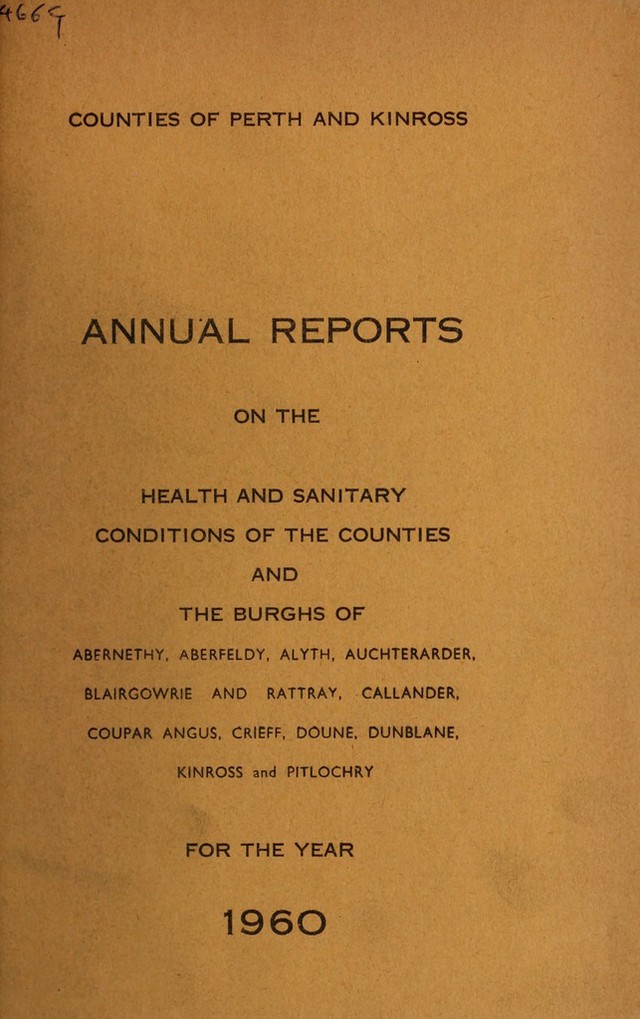 4669

COUNTIES OF PERTH AND KINROSS

ANNUAL REPORTS

ON THE

HEALTH AND SANITARY CONDITIONS OF THE COUNTIES AND THE BURGHS OF

ABERNETHY, ABERFELDY, ALYTH, AUCHTERARDER, BLAIRGOWRIE AND RATTRAY, CALLANDER, COUPAR ANGUS, CRIEFF, DOUNE, DUNBLANE, KINROSS and PITLOCHRY

FOR THE YEAR

1960